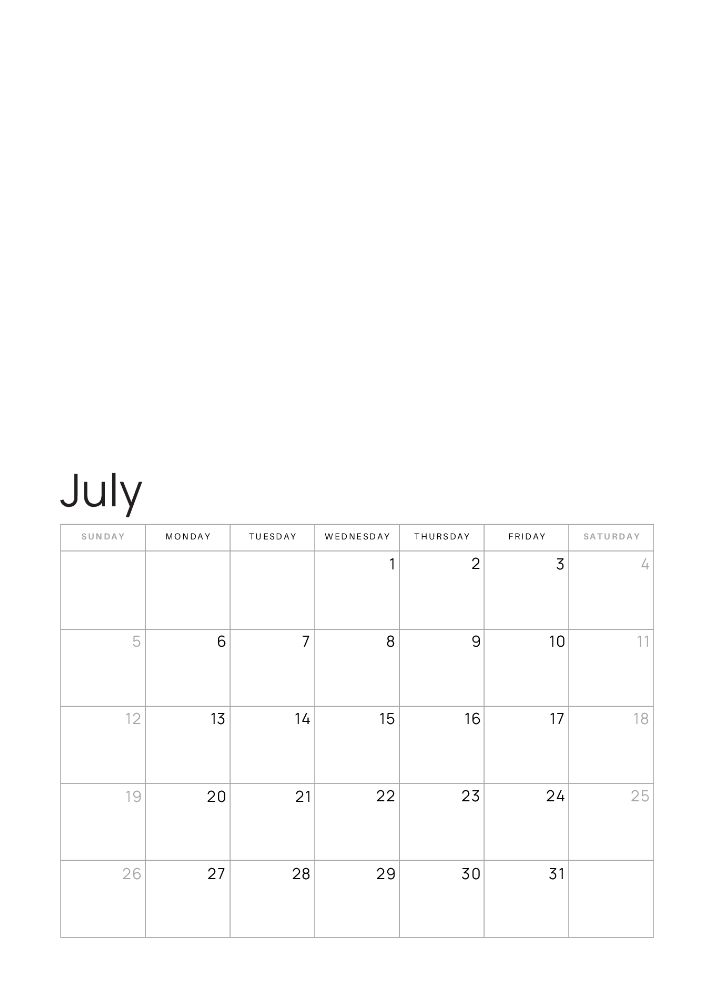 July

| SUNDAY | MONDAY | TUESDAY | WEDNESDAY | THURSDAY | FRIDAY | SATURDAY |
|---|---|---|---|---|---|---|
|  |  |  | 1 | 2 | 3 | 4 |
| 5 | 6 | 7 | 8 | 9 | 10 | 11 |
| 12 | 13 | 14 | 15 | 16 | 17 | 18 |
| 19 | 20 | 21 | 22 | 23 | 24 | 25 |
| 26 | 27 | 28 | 29 | 30 | 31 |  |